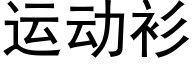 运动衫